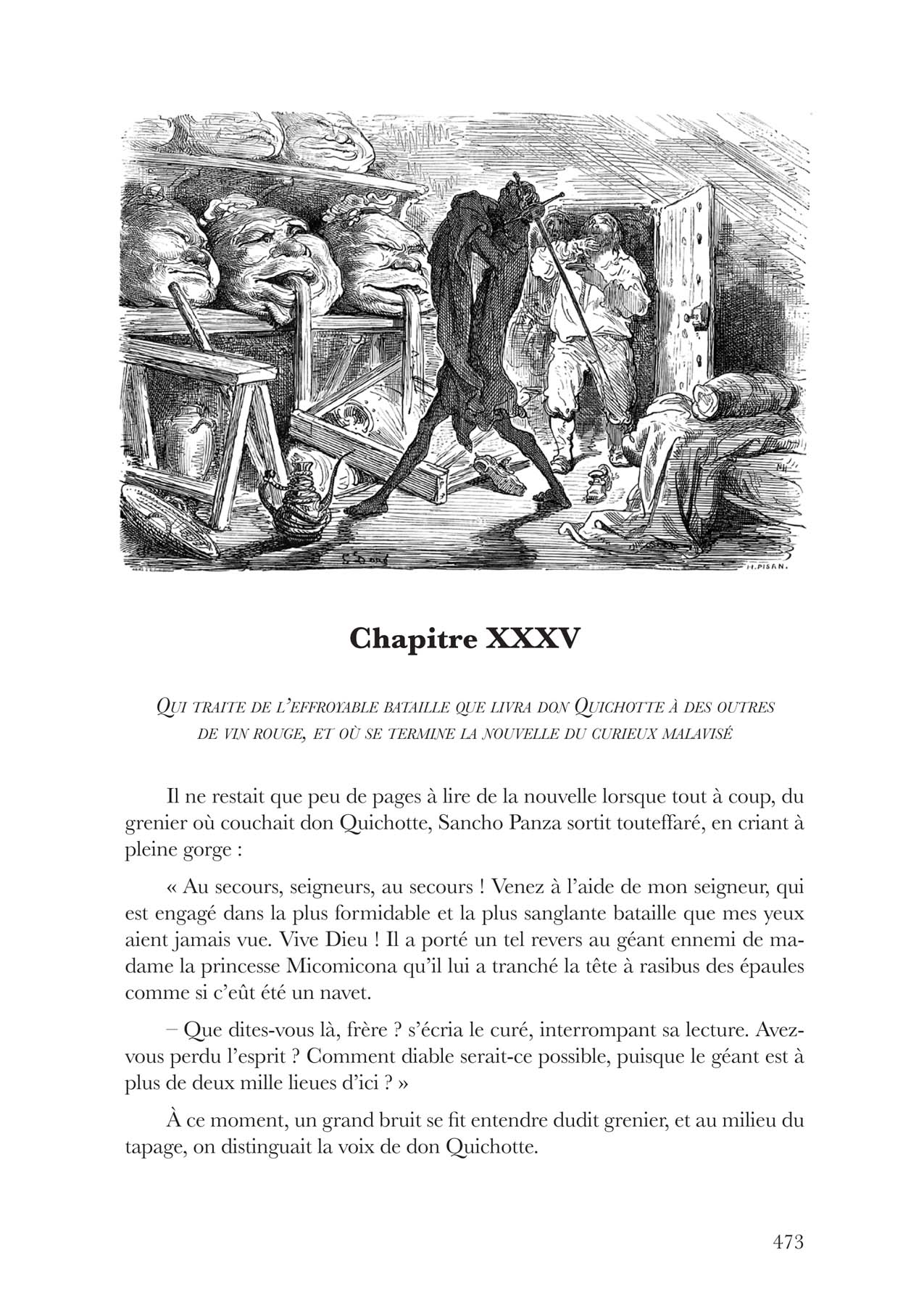 G. Doré

H. PISAN.

Chapitre XXXV

Qui traite de l'effroyable bataille que livra don Quichotte à des outres de vin rouge, et où se termine la nouvelle du curieux malavisé

Il ne restait que peu de pages à lire de la nouvelle lorsque tout à coup, du grenier où couchait don Quichotte, Sancho Panza sortit touteffaré, en criant à pleine gorge :

« Au secours, seigneurs, au secours ! Venez à l'aide de mon seigneur, qui est engagé dans la plus formidable et la plus sanglante bataille que mes yeux aient jamais vue. Vive Dieu ! Il a porté un tel revers au géant ennemi de madame la princesse Micomicona qu'il lui a tranché la tête à rasibus des épaules comme si c'eût été un navet.

– Que dites-vous là, frère ? s'écria le curé, interrompant sa lecture. Avez-vous perdu l'esprit ? Comment diable serait-ce possible, puisque le géant est à plus de deux mille lieues d'ici ? »

À ce moment, un grand bruit se fit entendre dudit grenier, et au milieu du tapage, on distinguait la voix de don Quichotte.

473